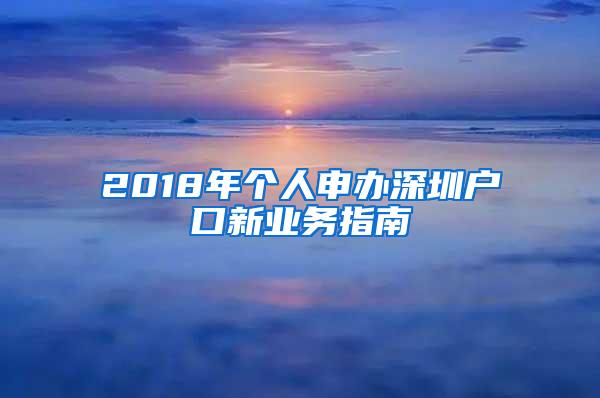 2018年个人申办深圳户口新业务指南